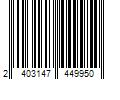 2 403147 449950